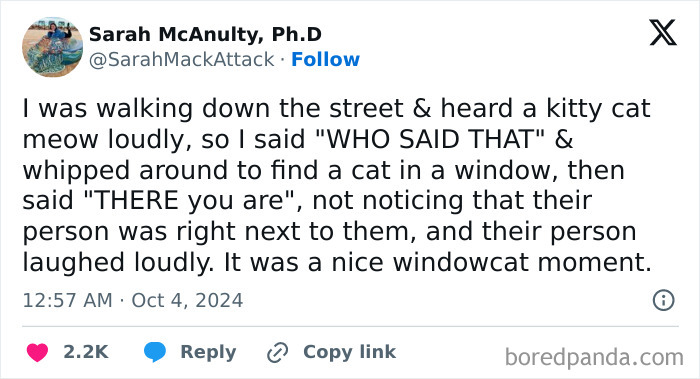 Sarah McAnulty, Ph.D
@SarahMackAttack · Follow

I was walking down the street & heard a kitty cat meow loudly, so I said "WHO SAID THAT" & whipped around to find a cat in a window, then said "THERE you are", not noticing that their person was right next to them, and their person laughed loudly. It was a nice windowcat moment.

12:57 AM · Oct 4, 2024

2.2K Reply Copy link

boredpanda.com